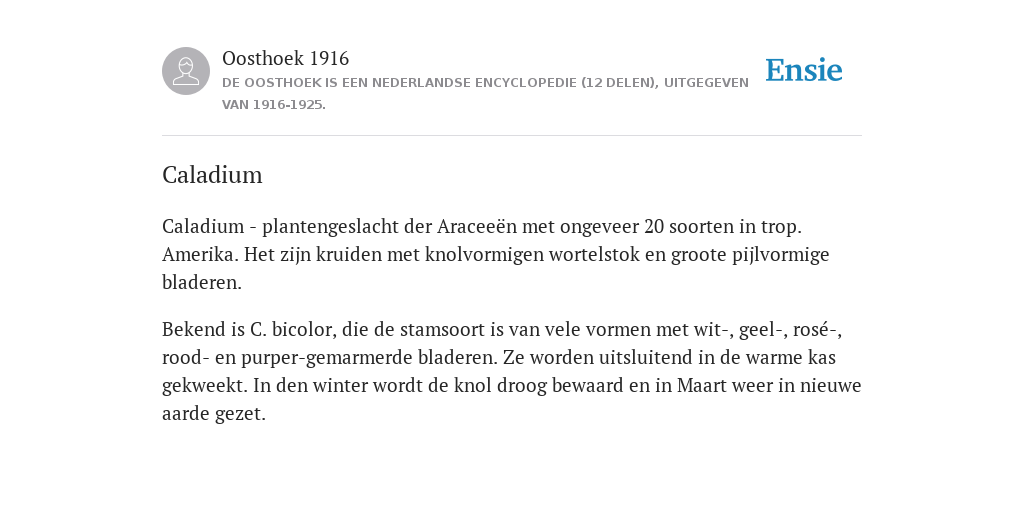 Oosthoek 1916
DE OOSTHOEK IS EEN NEDERLANDSE ENCYCLOPEDIE (12 DELEN), UITGEGEVEN VAN 1916-1925.

Ensie

Caladium

Caladium - plantengeslacht der Araceeën met ongeveer 20 soorten in trop. Amerika. Het zijn kruiden met knolvormigen wortelstok en groote pijlvormige bladeren.

Bekend is C. bicolor, die de stamsoort is van vele vormen met wit-, geel-, rosé-, rood- en purper-gemarmerde bladeren. Ze worden uitsluitend in de warme kas gekweekt. In den winter wordt de knol droog bewaard en in Maart weer in nieuwe aarde gezet.